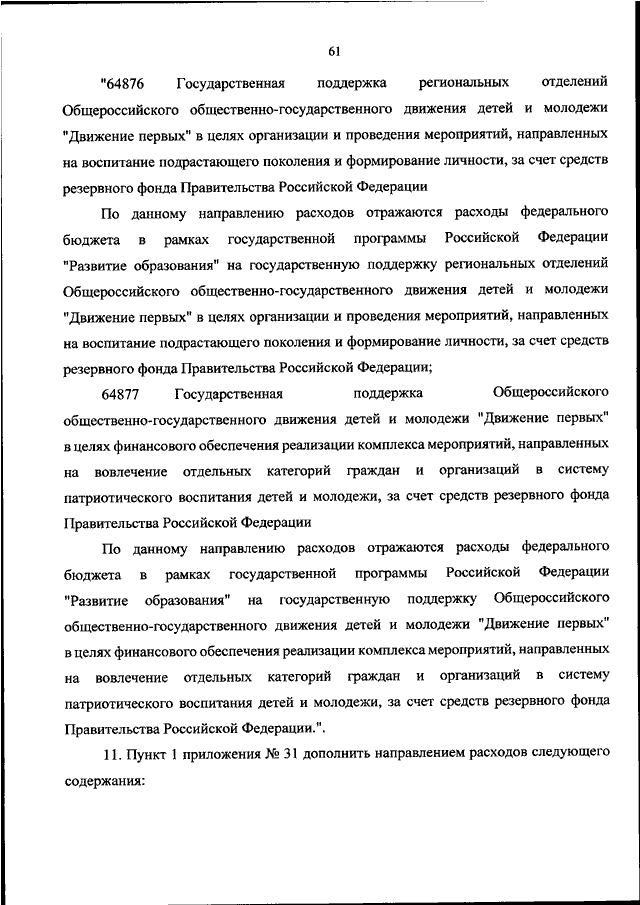 61

"64876 Государственная поддержка региональных отделений Общероссийского общественно-государственного движения детей и молодежи "Движение первых" в целях организации и проведения мероприятий, направленных на воспитание подрастающего поколения и формирование личности, за счет средств резервного фонда Правительства Российской Федерации

По данному направлению расходов отражаются расходы федерального бюджета в рамках государственной программы Российской Федерации "Развитие образования" на государственную поддержку региональных отделений Общероссийского общественно-государственного движения детей и молодежи "Движение первых" в целях организации и проведения мероприятий, направленных на воспитание подрастающего поколения и формирование личности, за счет средств резервного фонда Правительства Российской Федерации;

64877 Государственная поддержка Общероссийского общественно-государственного движения детей и молодежи "Движение первых" в целях финансового обеспечения реализации комплекса мероприятий, направленных на вовлечение отдельных категорий граждан и организаций в систему патриотического воспитания детей и молодежи, за счет средств резервного фонда Правительства Российской Федерации

По данному направлению расходов отражаются расходы федерального бюджета в рамках государственной программы Российской Федерации "Развитие образования" на государственную поддержку Общероссийского общественно-государственного движения детей и молодежи "Движение первых" в целях финансового обеспечения реализации комплекса мероприятий, направленных на вовлечение отдельных категорий граждан и организаций в систему патриотического воспитания детей и молодежи, за счет средств резервного фонда Правительства Российской Федерации.".

11. Пункт 1 приложения № 31 дополнить направлением расходов следующего содержания: